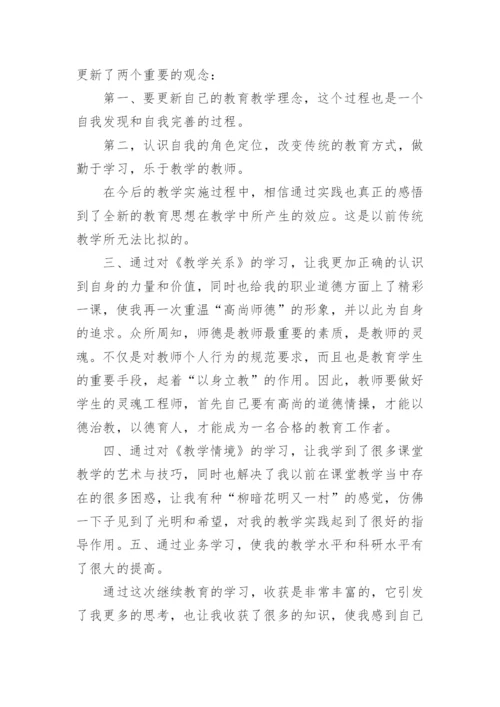 更新了两个重要的观念：

第一、要更新自己的教育教学理念，这个过程也是一个自我发现和自我完善的过程。

第二，认识自我的角色定位，改变传统的教育方式，做勤于学习，乐于教学的教师。

在今后的教学实施过程中，相信通过实践也真正的感悟到了全新的教育思想在教学中所产生的效应。这是以前传统教学所无法比拟的。

三、通过对《教学关系》的学习，让我更加正确的认识到自身的力量和价值，同时也给我的职业道德方面上了精彩一课，使我再一次重温“高尚师德”的形象，并以此为自身的追求。众所周知，师德是教师最重要的素质，是教师的灵魂。不仅是对教师个人行为的规范要求，而且也是教育学生的重要手段，起着“以身立教”的作用。因此，教师要做好学生的灵魂工程师，首先自己要有高尚的道德情操，才能以德治教，以德育人，才能成为一名合格的教育工作者。

四、通过对《教学情境》的学习，让我学到了很多课堂教学的艺术与技巧，同时也解决了我以前在课堂教学当中存在的很多困惑，让我有种“柳暗花明又一村”的感觉，仿佛一下子见到了光明和希望，对我的教学实践起到了很好的指导作用。五、通过业务学习，使我的教学水平和科研水平有了很大的提高。

通过这次继续教育的学习，收获是非常丰富的，它引发了我更多的思考，也让我收获了很多的知识，使我感到自己